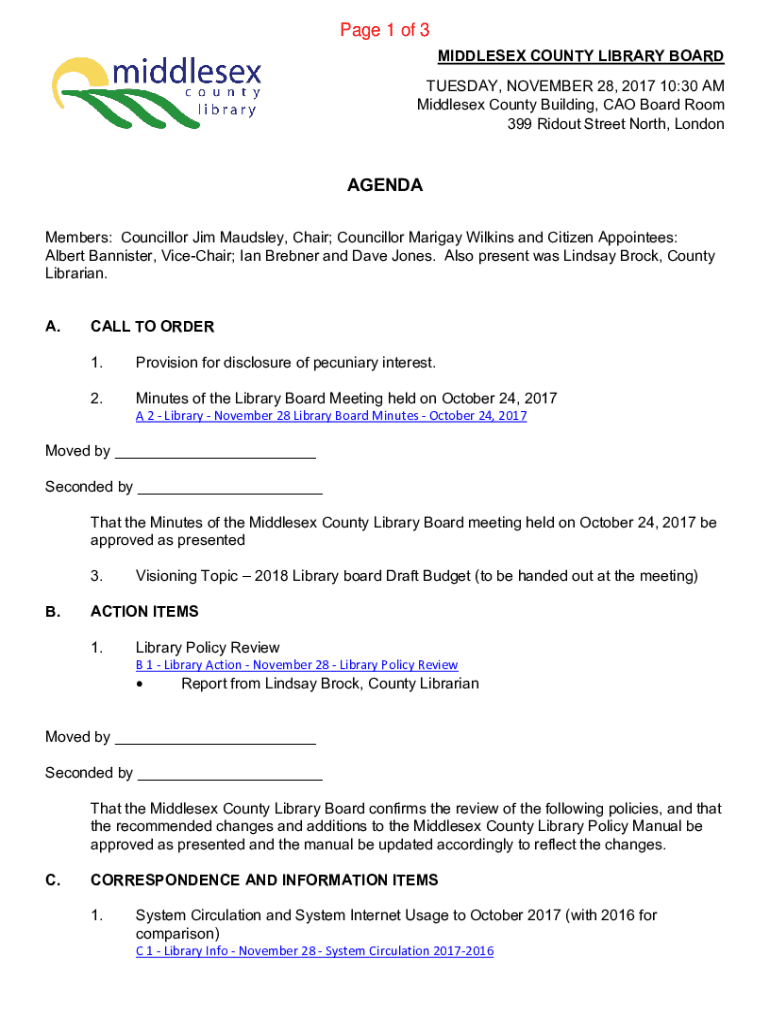 Page 1 of 3

middlesex county library

MIDDLESEX COUNTY LIBRARY BOARD

TUESDAY, NOVEMBER 28, 2017 10:30 AM
Middlesex County Building, CAO Board Room
399 Ridout Street North, London

AGENDA

Members: Councillor Jim Maudsley, Chair; Councillor Marigay Wilkins and Citizen Appointees: Albert Bannister, Vice-Chair; Ian Brebner and Dave Jones. Also present was Lindsay Brock, County Librarian.

A. CALL TO ORDER

1. Provision for disclosure of pecuniary interest.

2. Minutes of the Library Board Meeting held on October 24, 2017
A 2 - Library - November 28 Library Board Minutes - October 24, 2017

Moved by ________________________

Seconded by ______________________

That the Minutes of the Middlesex County Library Board meeting held on October 24, 2017 be approved as presented

3. Visioning Topic – 2018 Library board Draft Budget (to be handed out at the meeting)

B. ACTION ITEMS

1. Library Policy Review
B 1 - Library Action - November 28 - Library Policy Review
• Report from Lindsay Brock, County Librarian

Moved by ________________________

Seconded by ______________________

That the Middlesex County Library Board confirms the review of the following policies, and that the recommended changes and additions to the Middlesex County Library Policy Manual be approved as presented and the manual be updated accordingly to reflect the changes.

C. CORRESPONDENCE AND INFORMATION ITEMS

1. System Circulation and System Internet Usage to October 2017 (with 2016 for comparison)
C 1 - Library Info - November 28 - System Circulation 2017-2016